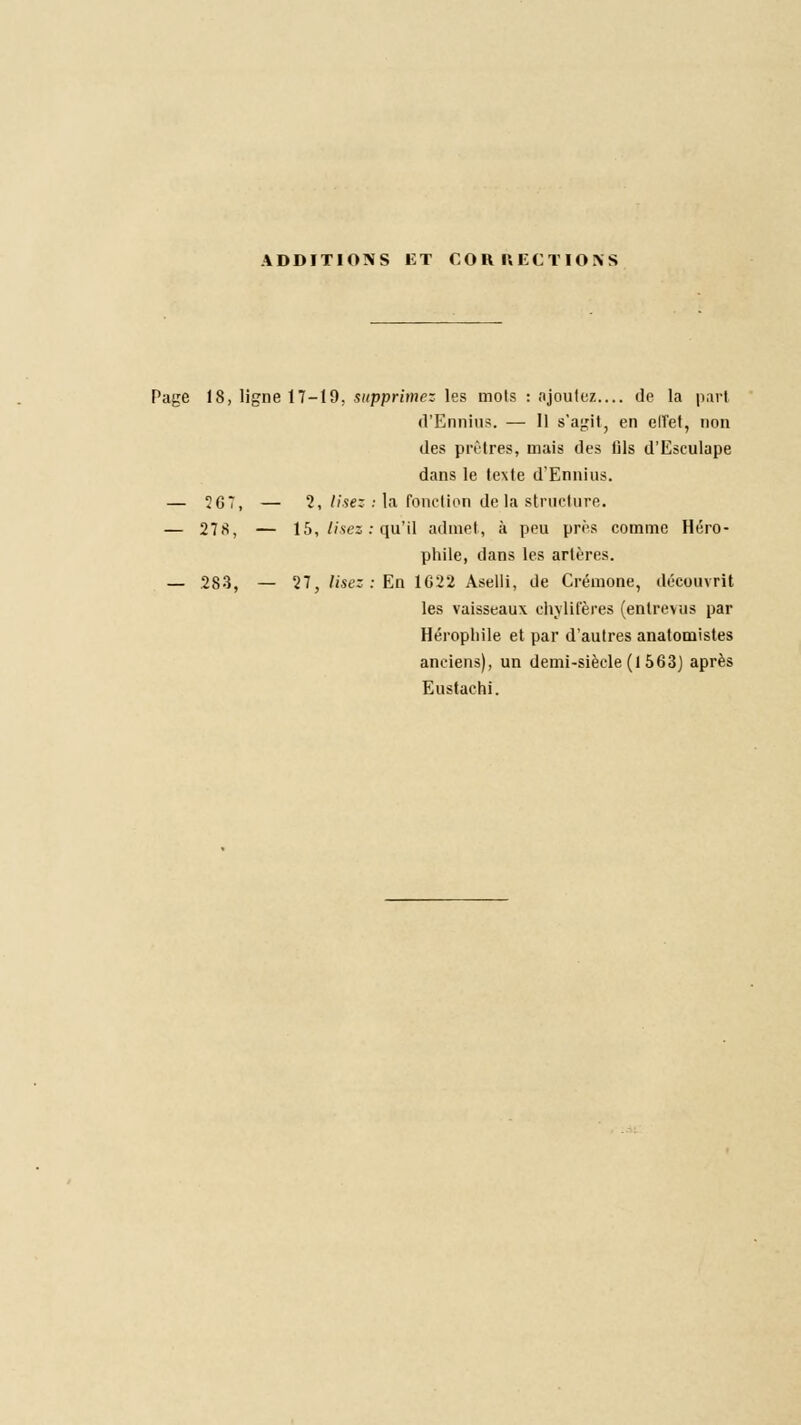 ADDITIONS ET CORRECTIONS

Page 18, ligne 17-19, supprimez les mots : ajoutez.... de la part d'Ennius. — Il s'agit, en effet, non des prêtres, mais des fils d'Esculape dans le texte d'Ennius.

— 267, — 2, lisez : la fonction de la structure.

— 278, — 15, lisez : qu'il admet, à peu près comme Hérophile, dans les artères.

— 283, — 27, lisez : En 1622 Aselli, de Crémone, découvrit les vaisseaux chylifères (entrevus par Hérophile et par d'autres anatomistes anciens), un demi-siècle (1563) après Eustachi.